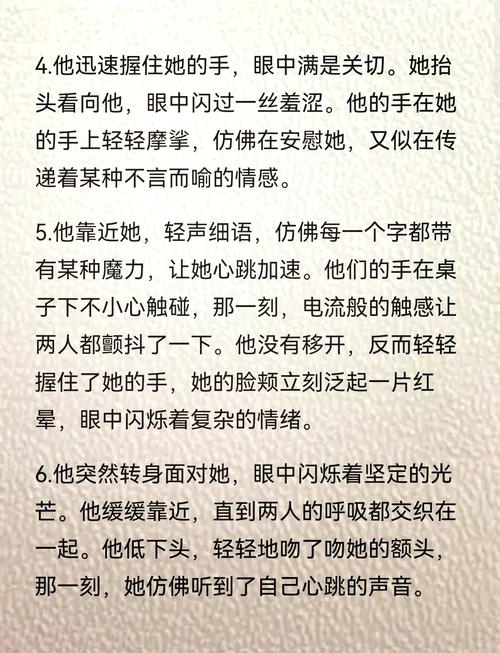 4.他迅速握住她的手，眼中满是关切。她抬头看向他，眼中闪过一丝羞涩。他的手在她的手上轻轻摩挲，仿佛在安慰她，又似在传递着某种不言而喻的情感。

5.他靠近她，轻声细语，仿佛每一个字都带有某种魔力，让她心跳加速。他们的手在桌子下不小心触碰，那一刻，电流般的触感让两人都颤抖了一下。他没有移开，反而轻轻握住了她的手，她的脸颊立刻泛起一片红晕，眼中闪烁着复杂的情绪。

6.他突然转身面对她，眼中闪烁着坚定的光芒。他缓缓靠近，直到两人的呼吸都交织在一起。他低下头，轻轻地吻了吻她的额头，那一刻，她仿佛听到了自己心跳的声音。